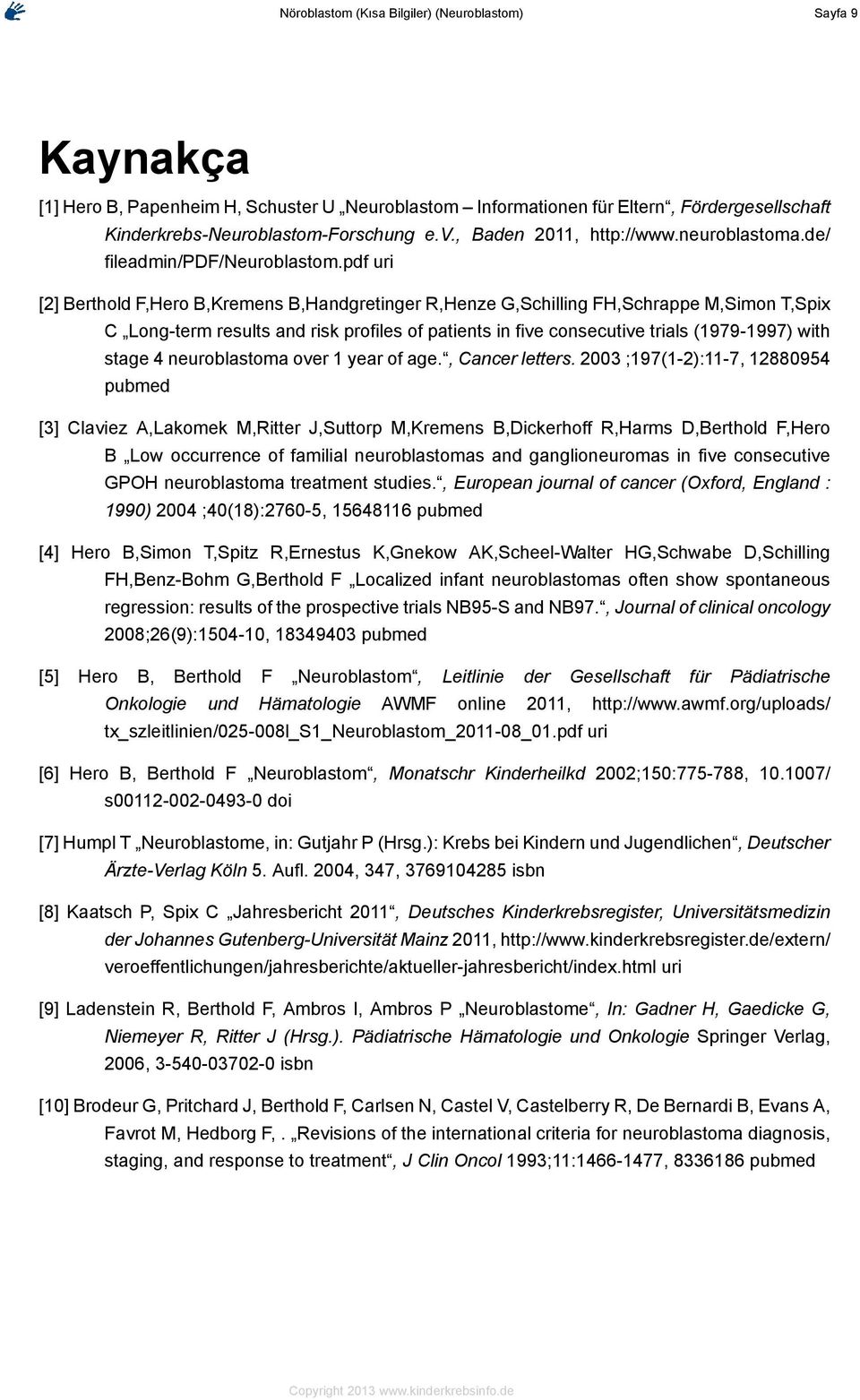 Nöroblastom (Kısa Bilgiler) (Neuroblastom)

Sayfa 9

Kaynakça

[1] Hero B, Papenheim H, Schuster U „Neuroblastom – Informationen für Eltern“, Fördergesellschaft Kinderkrebs-Neuroblastom-Forschung e.V., Baden 2011, http://www.neuroblastoma.de/fileadmin/PDF/Neuroblastom.pdf uri

[2] Berthold F,Hero B,Kremens B,Handgretinger R,Henze G,Schilling FH,Schrappe M,Simon T,Spix C „Long-term results and risk profiles of patients in five consecutive trials (1979-1997) with stage 4 neuroblastoma over 1 year of age.“, Cancer letters. 2003 ;197(1-2):11-7, 12880954 pubmed

[3] Claviez A,Lakomek M,Ritter J,Suttorp M,Kremens B,Dickerhoff R,Harms D,Berthold F,Hero B „Low occurrence of familial neuroblastomas and ganglioneuromas in five consecutive GPOH neuroblastoma treatment studies.“, European journal of cancer (Oxford, England : 1990) 2004 ;40(18):2760-5, 15648116 pubmed

[4] Hero B,Simon T,Spitz R,Ernestus K,Gnekow AK,Scheel-Walter HG,Schwabe D,Schilling FH,Benz-Bohm G,Berthold F „Localized infant neuroblastomas often show spontaneous regression: results of the prospective trials NB95-S and NB97.“, Journal of clinical oncology 2008;26(9):1504-10, 18349403 pubmed

[5] Hero B, Berthold F „Neuroblastom“, Leitlinie der Gesellschaft für Pädiatrische Onkologie und Hämatologie AWMF online 2011, http://www.awmf.org/uploads/tx_szleitlinien/025-008l_S1_Neuroblastom_2011-08_01.pdf uri

[6] Hero B, Berthold F „Neuroblastom“, Monatschr Kinderheilkd 2002;150:775-788, 10.1007/s00112-002-0493-0 doi

[7] Humpl T „Neuroblastome, in: Gutjahr P (Hrsg.): Krebs bei Kindern und Jugendlichen“, Deutscher Ärzte-Verlag Köln 5. Aufl. 2004, 347, 3769104285 isbn

[8] Kaatsch P, Spix C „Jahresbericht 2011“, Deutsches Kinderkrebsregister, Universitätsmedizin der Johannes Gutenberg-Universität Mainz 2011, http://www.kinderkrebsregister.de/extern/veroeffentlichungen/jahresberichte/aktueller-jahresbericht/index.html uri

[9] Ladenstein R, Berthold F, Ambros I, Ambros P „Neuroblastome“, In: Gadner H, Gaedicke G, Niemeyer R, Ritter J (Hrsg.). Pädiatrische Hämatologie und Onkologie Springer Verlag, 2006, 3-540-03702-0 isbn

[10] Brodeur G, Pritchard J, Berthold F, Carlsen N, Castel V, Castelberry R, De Bernardi B, Evans A, Favrot M, Hedborg F, . „Revisions of the international criteria for neuroblastoma diagnosis, staging, and response to treatment“, J Clin Oncol 1993;11:1466-1477, 8336186 pubmed

Copyright 2013 www.kinderkrebsinfo.de